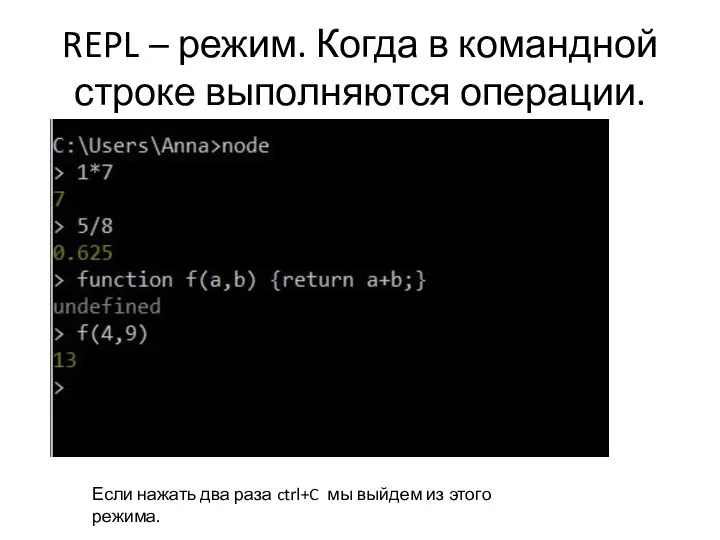 REPL – режим. Когда в командной строке выполняются операции.

C:\Users\Anna>node
> 1*7
7
> 5/8
0.625
> function f(a,b) {return a+b;}
undefined
> f(4,9)
13
>

Если нажать два раза ctrl+C мы выйдем из этого режима.